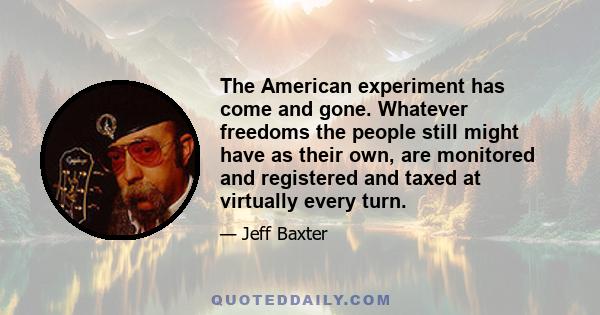 The American experiment has come and gone. Whatever freedoms the people still might have as their own, are monitored and registered and taxed at virtually every turn.

— Jeff Baxter

QUOTEDDAILY.COM